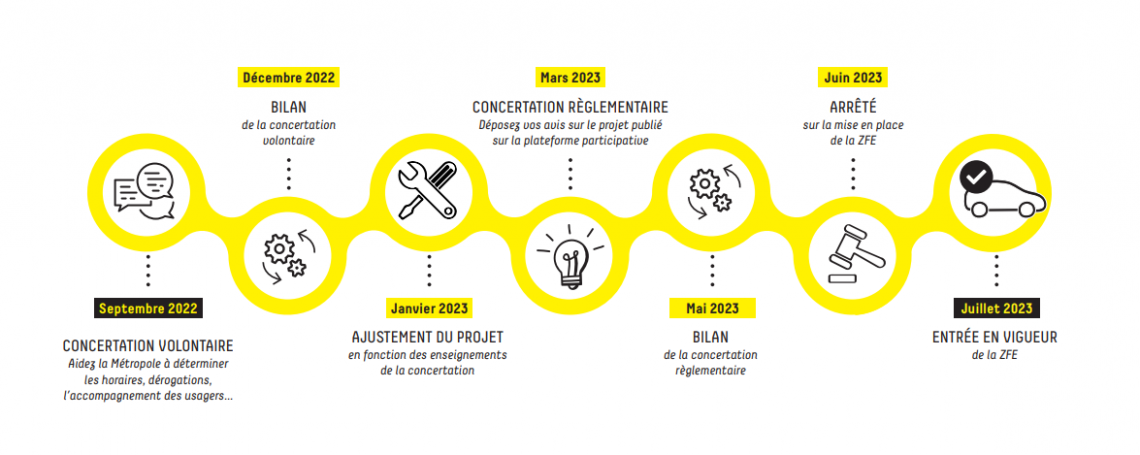 Septembre 2022

CONCERTATION VOLONTAIRE
Aidez la Métropole à déterminer les horaires, dérogations, l'accompagnement des usagers...

Décembre 2022

BILAN
de la concertation volontaire

Janvier 2023

AJUSTEMENT DU PROJET
en fonction des enseignements de la concertation

Mars 2023

CONCERTATION RÈGLEMENTAIRE
Déposez vos avis sur le projet publié sur la plateforme participative

Mai 2023

BILAN
de la concertation règlementaire

Juin 2023

ARRÊTÉ
sur la mise en place de la ZFE

Juillet 2023

ENTRÉE EN VIGUEUR
de la ZFE